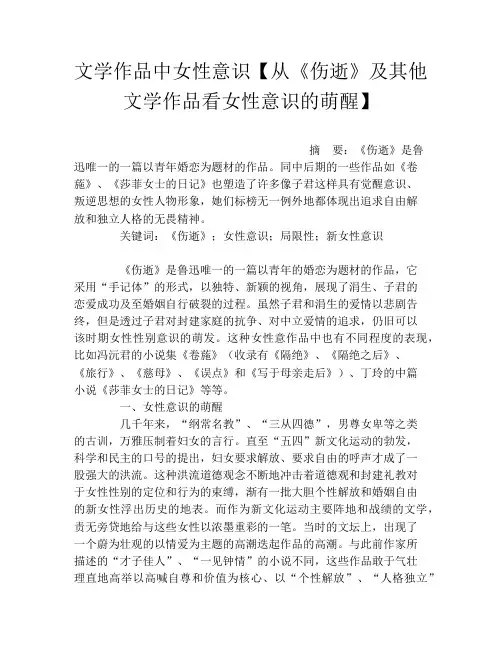 文学作品中女性意识【从《伤逝》及其他文学作品看女性意识的萌醒】

摘 要：《伤逝》是鲁迅唯一的一篇以青年婚恋为题材的作品。同中后期的一些作品如《卷葹》、《莎菲女士的日记》也塑造了许多像子君这样具有觉醒意识、叛逆思想的女性人物形象，她们标榜无一例外地都体现出追求自由解放和独立人格的无畏精神。

关键词：《伤逝》；女性意识；局限性；新女性意识

《伤逝》是鲁迅唯一的一篇以青年的婚恋为题材的作品，它采用“手记体”的形式，以独特、新颖的视角，展现了涓生、子君的恋爱成功及至婚姻自行破裂的过程。虽然子君和涓生的爱情以悲剧告终，但是透过子君对封建家庭的抗争、对中立爱情的追求，仍旧可以该时期女性性别意识的萌发。这种女性意作品中也有不同程度的表现，比如冯沅君的小说集《卷葹》（收录有《隔绝》、《隔绝之后》、《旅行》、《慈母》、《误点》和《写于母亲走后》）、丁玲的中篇小说《莎菲女士的日记》等等。

一、女性意识的萌醒

几千年来，“纲常名教”、“三从四德”，男尊女卑等之类的古训，万雅压制着妇女的言行。直至“五四”新文化运动的勃发，科学和民主的口号的提出，妇女要求解放、要求自由的呼声才成了一股强大的洪流。这种洪流道德观念不断地冲击着道德观和封建礼教对于女性性别的定位和行为的束缚，渐有一批大胆个性解放和婚姻自由的新女性浮出历史的地表。而作为新文化运动主要阵地和战绩的文学，责无旁贷地给与这些女性以浓墨重彩的一笔。当时的文坛上，出现了一个蔚为壮观的以情爱为主题的高潮迭起作品的高潮。与此前作家所描述的“才子佳人”、“一见钟情”的小说不同，这些作品敢于气壮理直地高举以高喊自尊和价值为核心、以“个性解放”、“人格独立”